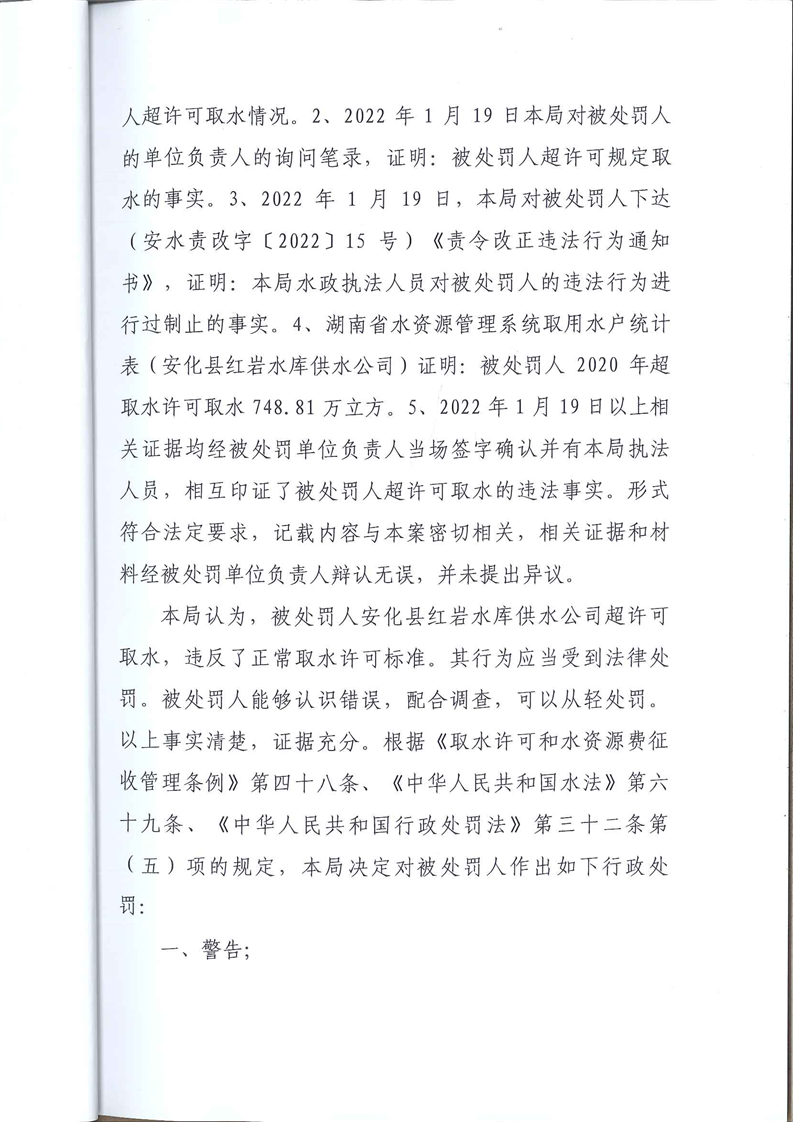 人超许可取水情况。2、2022 年 1 月 19 日本局对被处罚人的单位负责人的询问笔录，证明：被处罚人超许可规定取水的事实。3、2022 年 1 月 19 日，本局对被处罚人下达（安水责改字〔2022〕15 号）《责令改正违法行为通知书》，证明：本局水政执法人员对被处罚人的违法行为进行过制止的事实。4、湖南省水资源管理系统取用水户统计表（安化县红岩水库供水公司）证明：被处罚人 2020 年超取水许可取水 748.81 万立方。5、2022 年 1 月 19 日以上相关证据均经被处罚单位负责人当场签字确认并有本局执法人员，相互印证了被处罚人超许可取水的违法事实。形式符合法定要求，记载内容与本案密切相关，相关证据和材料经被处罚单位负责人辩认无误，并未提出异议。

本局认为，被处罚人安化县红岩水库供水公司超许可取水，违反了正常取水许可标准。其行为应当受到法律处罚。被处罚人能够认识错误，配合调查，可以从轻处罚。以上事实清楚，证据充分。根据《取水许可和水资源费征收管理条例》第四十八条、《中华人民共和国水法》第六十九条、《中华人民共和国行政处罚法》第三十二条第（五）项的规定，本局决定对被处罚人作出如下行政处罚：

一、警告；